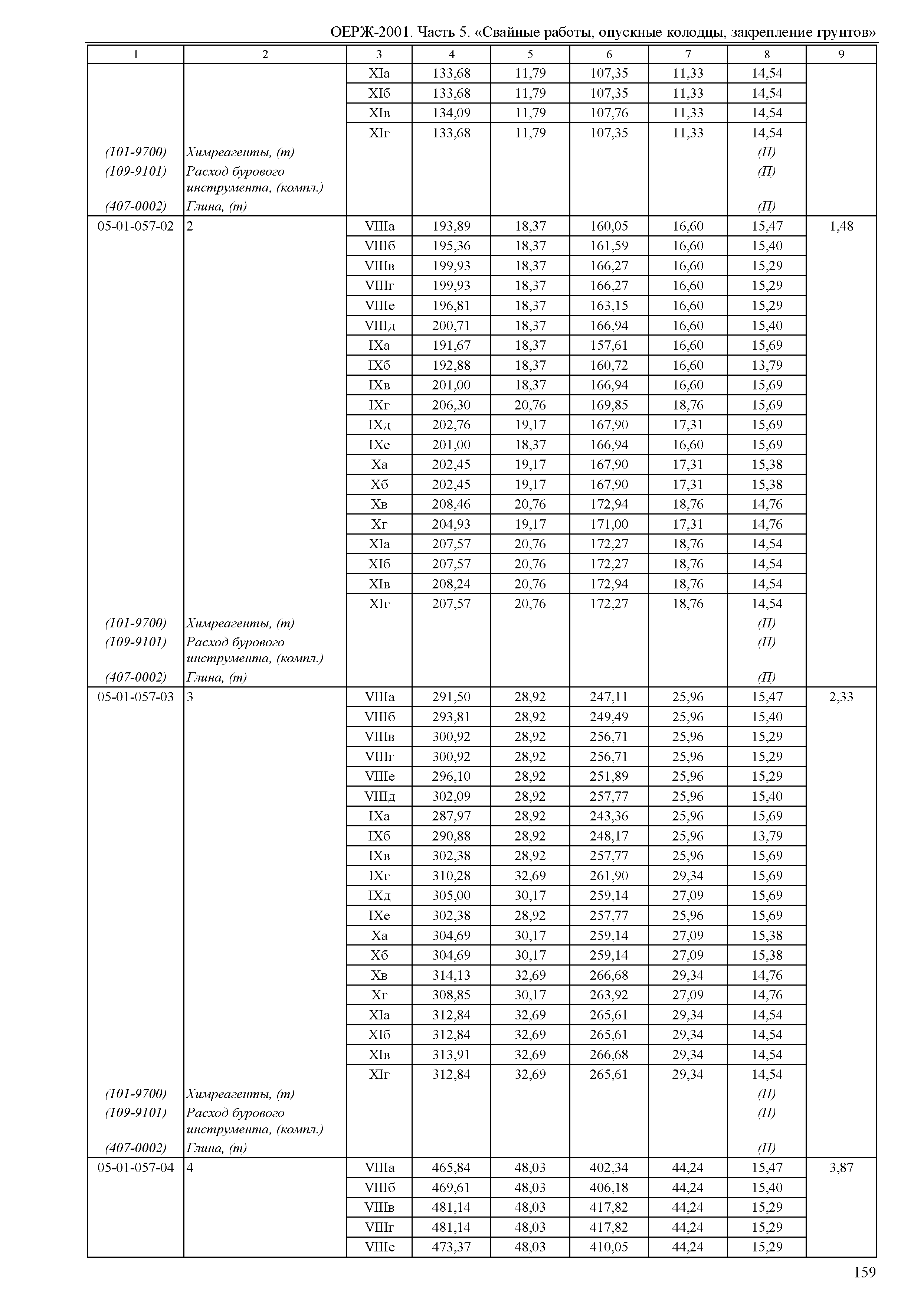 ОЕРЖ-2001. Часть 5. «Свайные работы, опускные колодцы, закрепление грунтов»

| 1 | 2 | 3 | 4 | 5 | 6 | 7 | 8 | 9 |
|---|---|---|---|---|---|---|---|---|
| | | XIа | 133,68 | 11,79 | 107,35 | 11,33 | 14,54 | |
| | | XIб | 133,68 | 11,79 | 107,35 | 11,33 | 14,54 | |
| | | XIв | 134,09 | 11,79 | 107,76 | 11,33 | 14,54 | |
| | | XIг | 133,68 | 11,79 | 107,35 | 11,33 | 14,54 | |
| (101-9700) | Химреагенты, (т) | | | | | | (П) | |
| (109-9101) | Расход бурового инструмента, (компл.) | | | | | | (П) | |
| (407-0002) | Глина, (т) | | | | | | (П) | |
| 05-01-057-02 | 2 | VIIIа | 193,89 | 18,37 | 160,05 | 16,60 | 15,47 | 1,48 |
| | | VIIIб | 195,36 | 18,37 | 161,59 | 16,60 | 15,40 | |
| | | VIIIв | 199,93 | 18,37 | 166,27 | 16,60 | 15,29 | |
| | | VIIIг | 199,93 | 18,37 | 166,27 | 16,60 | 15,29 | |
| | | VIIIе | 196,81 | 18,37 | 163,15 | 16,60 | 15,29 | |
| | | VIIIд | 200,71 | 18,37 | 166,94 | 16,60 | 15,40 | |
| | | IXа | 191,67 | 18,37 | 157,61 | 16,60 | 15,69 | |
| | | IXб | 192,88 | 18,37 | 160,72 | 16,60 | 13,79 | |
| | | IXв | 201,00 | 18,37 | 166,94 | 16,60 | 15,69 | |
| | | IXг | 206,30 | 20,76 | 169,85 | 18,76 | 15,69 | |
| | | IXд | 202,76 | 19,17 | 167,90 | 17,31 | 15,69 | |
| | | IXе | 201,00 | 18,37 | 166,94 | 16,60 | 15,69 | |
| | | Xа | 202,45 | 19,17 | 167,90 | 17,31 | 15,38 | |
| | | Xб | 202,45 | 19,17 | 167,90 | 17,31 | 15,38 | |
| | | Xв | 208,46 | 20,76 | 172,94 | 18,76 | 14,76 | |
| | | Xг | 204,93 | 19,17 | 171,00 | 17,31 | 14,76 | |
| | | XIа | 207,57 | 20,76 | 172,27 | 18,76 | 14,54 | |
| | | XIб | 207,57 | 20,76 | 172,27 | 18,76 | 14,54 | |
| | | XIв | 208,24 | 20,76 | 172,94 | 18,76 | 14,54 | |
| | | XIг | 207,57 | 20,76 | 172,27 | 18,76 | 14,54 | |
| (101-9700) | Химреагенты, (т) | | | | | | (П) | |
| (109-9101) | Расход бурового инструмента, (компл.) | | | | | | (П) | |
| (407-0002) | Глина, (т) | | | | | | (П) | |
| 05-01-057-03 | 3 | VIIIа | 291,50 | 28,92 | 247,11 | 25,96 | 15,47 | 2,33 |
| | | VIIIб | 293,81 | 28,92 | 249,49 | 25,96 | 15,40 | |
| | | VIIIв | 300,92 | 28,92 | 256,71 | 25,96 | 15,29 | |
| | | VIIIг | 300,92 | 28,92 | 256,71 | 25,96 | 15,29 | |
| | | VIIIе | 296,10 | 28,92 | 251,89 | 25,96 | 15,29 | |
| | | VIIIд | 302,09 | 28,92 | 257,77 | 25,96 | 15,40 | |
| | | IXа | 287,97 | 28,92 | 243,36 | 25,96 | 15,69 | |
| | | IXб | 290,88 | 28,92 | 248,17 | 25,96 | 13,79 | |
| | | IXв | 302,38 | 28,92 | 257,77 | 25,96 | 15,69 | |
| | | IXг | 310,28 | 32,69 | 261,90 | 29,34 | 15,69 | |
| | | IXд | 305,00 | 30,17 | 259,14 | 27,09 | 15,69 | |
| | | IXе | 302,38 | 28,92 | 257,77 | 25,96 | 15,69 | |
| | | Xа | 304,69 | 30,17 | 259,14 | 27,09 | 15,38 | |
| | | Xб | 304,69 | 30,17 | 259,14 | 27,09 | 15,38 | |
| | | Xв | 314,13 | 32,69 | 266,68 | 29,34 | 14,76 | |
| | | Xг | 308,85 | 30,17 | 263,92 | 27,09 | 14,76 | |
| | | XIа | 312,84 | 32,69 | 265,61 | 29,34 | 14,54 | |
| | | XIб | 312,84 | 32,69 | 265,61 | 29,34 | 14,54 | |
| | | XIв | 313,91 | 32,69 | 266,68 | 29,34 | 14,54 | |
| | | XIг | 312,84 | 32,69 | 265,61 | 29,34 | 14,54 | |
| (101-9700) | Химреагенты, (т) | | | | | | (П) | |
| (109-9101) | Расход бурового инструмента, (компл.) | | | | | | (П) | |
| (407-0002) | Глина, (т) | | | | | | (П) | |
| 05-01-057-04 | 4 | VIIIа | 465,84 | 48,03 | 402,34 | 44,24 | 15,47 | 3,87 |
| | | VIIIб | 469,61 | 48,03 | 406,18 | 44,24 | 15,40 | |
| | | VIIIв | 481,14 | 48,03 | 417,82 | 44,24 | 15,29 | |
| | | VIIIг | 481,14 | 48,03 | 417,82 | 44,24 | 15,29 | |
| | | VIIIе | 473,37 | 48,03 | 410,05 | 44,24 | 15,29 | |

159